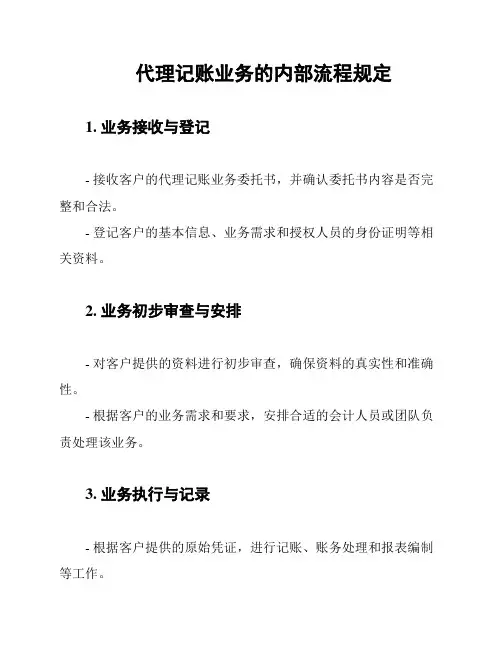 代理记账业务的内部流程规定

1. 业务接收与登记

- 接收客户的代理记账业务委托书，并确认委托书内容是否完整和合法。

- 登记客户的基本信息、业务需求和授权人员的身份证明等相关资料。

2. 业务初步审查与安排

- 对客户提供的资料进行初步审查，确保资料的真实性和准确性。

- 根据客户的业务需求和要求，安排合适的会计人员或团队负责处理该业务。

3. 业务执行与记录

- 根据客户提供的原始凭证，进行记账、账务处理和报表编制等工作。